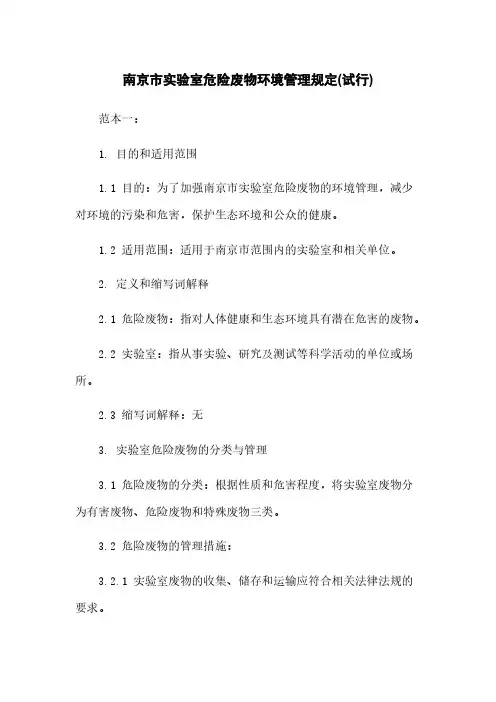 南京市实验室危险废物环境管理规定(试行)

范本一：

1. 目的和适用范围

1.1 目的：为了加强南京市实验室危险废物的环境管理，减少对环境的污染和危害，保护生态环境和公众的健康。

1.2 适用范围：适用于南京市范围内的实验室和相关单位。

2. 定义和缩写词解释

2.1 危险废物：指对人体健康和生态环境具有潜在危害的废物。

2.2 实验室：指从事实验、研究及测试等科学活动的单位或场所。

2.3 缩写词解释：无

3. 实验室危险废物的分类与管理

3.1 危险废物的分类：根据性质和危害程度，将实验室废物分为有害废物、危险废物和特殊废物三类。

3.2 危险废物的管理措施：

3.2.1 实验室废物的收集、储存和运输应符合相关法律法规的要求。